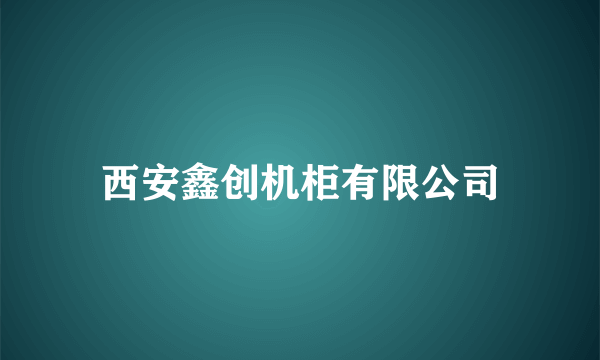 西安鑫创机柜有限公司